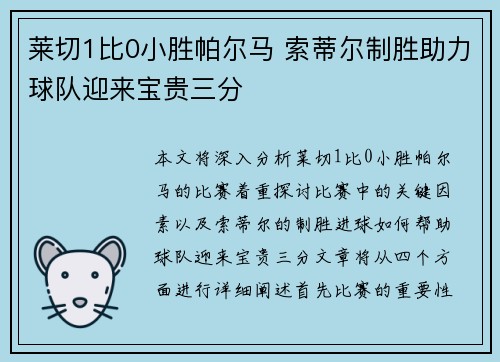 莱切1比0小胜帕尔马 索蒂尔制胜助力球队迎来宝贵三分

本文将深入分析莱切1比0小胜帕尔马的比赛着重探讨比赛中的关键因素以及索蒂尔的制胜进球如何帮助球队迎来宝贵三分文章将从四个方面进行详细阐述首先比赛的重要性